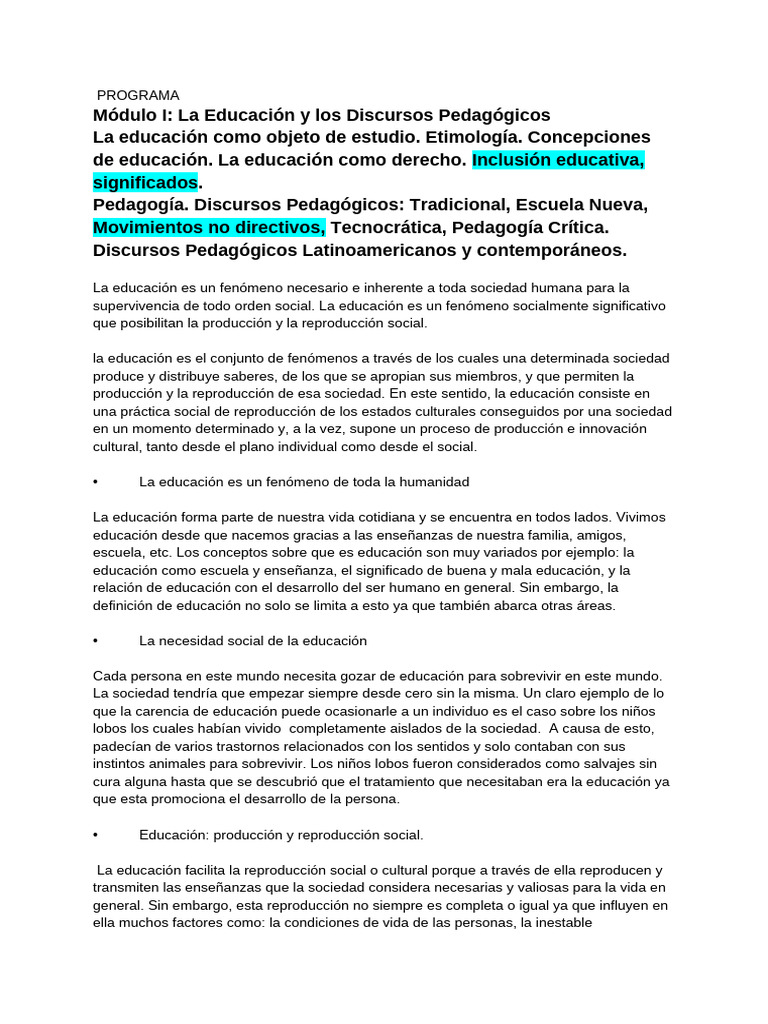 PROGRAMA

Módulo I: La Educación y los Discursos Pedagógicos
La educación como objeto de estudio. Etimología. Concepciones de educación. La educación como derecho. Inclusión educativa, significados.
Pedagogía. Discursos Pedagógicos: Tradicional, Escuela Nueva, Movimientos no directivos, Tecnocrática, Pedagogía Crítica. Discursos Pedagógicos Latinoamericanos y contemporáneos.

La educación es un fenómeno necesario e inherente a toda sociedad humana para la supervivencia de todo orden social. La educación es un fenómeno socialmente significativo que posibilitan la producción y la reproducción social.

la educación es el conjunto de fenómenos a través de los cuales una determinada sociedad produce y distribuye saberes, de los que se apropian sus miembros, y que permiten la producción y la reproducción de esa sociedad. En este sentido, la educación consiste en una práctica social de reproducción de los estados culturales conseguidos por una sociedad en un momento determinado y, a la vez, supone un proceso de producción e innovación cultural, tanto desde el plano individual como desde el social.

• La educación es un fenómeno de toda la humanidad

La educación forma parte de nuestra vida cotidiana y se encuentra en todos lados. Vivimos educación desde que nacemos gracias a las enseñanzas de nuestra familia, amigos, escuela, etc. Los conceptos sobre que es educación son muy variados por ejemplo: la educación como escuela y enseñanza, el significado de buena y mala educación, y la relación de educación con el desarrollo del ser humano en general. Sin embargo, la definición de educación no solo se limita a esto ya que también abarca otras áreas.

• La necesidad social de la educación

Cada persona en este mundo necesita gozar de educación para sobrevivir en este mundo. La sociedad tendría que empezar siempre desde cero sin la misma. Un claro ejemplo de lo que la carencia de educación puede ocasionarle a un individuo es el caso sobre los niños lobos los cuales habían vivido completamente aislados de la sociedad. A causa de esto, padecían de varios trastornos relacionados con los sentidos y solo contaban con sus instintos animales para sobrevivir. Los niños lobos fueron considerados como salvajes sin cura alguna hasta que se descubrió que el tratamiento que necesitaban era la educación ya que esta promociona el desarrollo de la persona.

• Educación: producción y reproducción social.

La educación facilita la reproducción social o cultural porque a través de ella reproducen y transmiten las enseñanzas que la sociedad considera necesarias y valiosas para la vida en general. Sin embargo, esta reproducción no siempre es completa o igual ya que influyen en ella muchos factores como: la condiciones de vida de las personas, la inestable